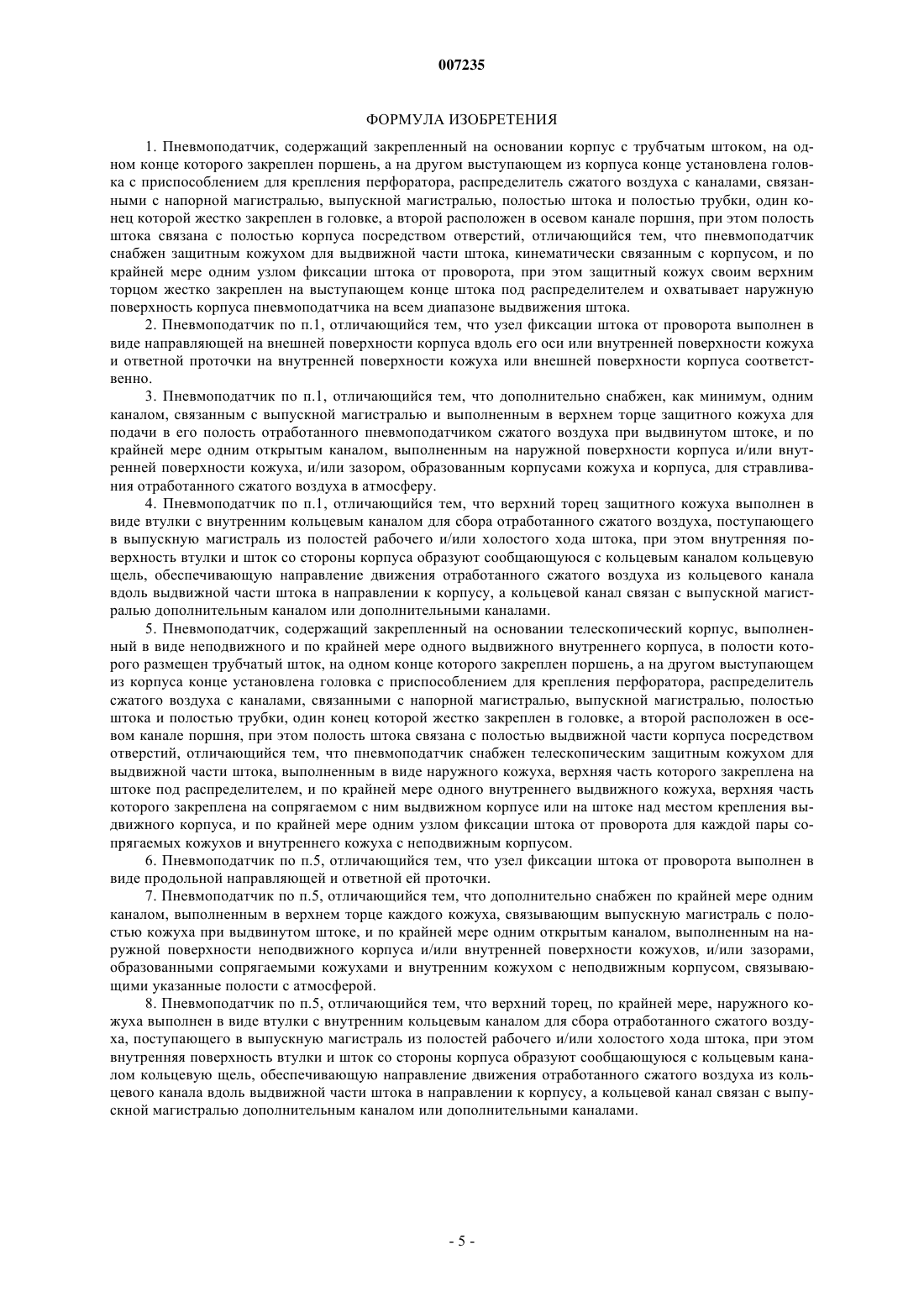 007235

ФОРМУЛА ИЗОБРЕТЕНИЯ

1. Пневмоподатчик, содержащий закрепленный на основании корпус с трубчатым штоком, на одном конце которого закреплен поршень, а на другом выступающем из корпуса конце установлена головка с приспособлением для крепления перфоратора, распределитель сжатого воздуха с каналами, связанными с напорной магистралью, выпускной магистралью, полостью штока и полостью трубки, один конец которой жестко закреплен в головке, а второй расположен в осевом канале поршня, при этом полость штока связана с полостью корпуса посредством отверстий, отличающийся тем, что пневмоподатчик снабжен защитным кожухом для выдвижной части штока, кинематически связанным с корпусом, и по крайней мере одним узлом фиксации штока от проворота, при этом защитный кожух своим верхним торцом жестко закреплен на выступающем конце штока под распределителем и охватывает наружную поверхность корпуса пневмоподатчика на всем диапазоне выдвижения штока.

2. Пневмоподатчик по п.1, отличающийся тем, что узел фиксации штока от проворота выполнен в виде направляющей на внешней поверхности корпуса вдоль его оси или внутренней поверхности кожуха и ответной проточки на внутренней поверхности кожуха или внешней поверхности корпуса соответственно.

3. Пневмоподатчик по п.1, отличающийся тем, что дополнительно снабжен, как минимум, одним каналом, связанным с выпускной магистралью и выполненным в верхнем торце защитного кожуха для подачи в его полость отработанного пневмоподатчиком сжатого воздуха при выдвинутом штоке, и по крайней мере одним открытым каналом, выполненным на наружной поверхности корпуса и/или внутренней поверхности кожуха, и/или зазором, образованным корпусами кожуха и корпуса, для стравливания отработанного сжатого воздуха в атмосферу.

4. Пневмоподатчик по п.1, отличающийся тем, что верхний торец защитного кожуха выполнен в виде втулки с внутренним кольцевым каналом для сбора отработанного сжатого воздуха, поступающего в выпускную магистраль из полостей рабочего и/или холостого хода штока, при этом внутренняя поверхность втулки и шток со стороны корпуса образуют сообщающуюся с кольцевым каналом кольцевую щель, обеспечивающую направление движения отработанного сжатого воздуха из кольцевого канала вдоль выдвижной части штока в направлении к корпусу, а кольцевой канал связан с выпускной магистралью дополнительным каналом или дополнительными каналами.

5. Пневмоподатчик, содержащий закрепленный на основании телескопический корпус, выполненный в виде неподвижного и по крайней мере одного выдвижного внутреннего корпуса, в полости которого размещен трубчатый шток, на одном конце которого закреплен поршень, а на другом выступающем из корпуса конце установлена головка с приспособлением для крепления перфоратора, распределитель сжатого воздуха с каналами, связанными с напорной магистралью, выпускной магистралью, полостью штока и полостью трубки, один конец которой жестко закреплен в головке, а второй расположен в осевом канале поршня, при этом полость штока связана с полостью выдвижной части корпуса посредством отверстий, отличающийся тем, что пневмоподатчик снабжен телескопическим защитным кожухом для выдвижной части штока, выполненным в виде наружного кожуха, верхняя часть которого закреплена на штоке под распределителем, и по крайней мере одного внутреннего выдвижного кожуха, верхняя часть которого закреплена на сопрягаемом с ним выдвижном корпусе или на штоке над местом крепления выдвижного корпуса, и по крайней мере одним узлом фиксации штока от проворота для каждой пары сопрягаемых кожухов и внутреннего кожуха с неподвижным корпусом.

6. Пневмоподатчик по п.5, отличающийся тем, что узел фиксации штока от проворота выполнен в виде продольной направляющей и ответной ей проточки.

7. Пневмоподатчик по п.5, отличающийся тем, что дополнительно снабжен по крайней мере одним каналом, выполненным в верхнем торце каждого кожуха, связывающим выпускную магистраль с полостью кожуха при выдвинутом штоке, и по крайней мере одним открытым каналом, выполненным на наружной поверхности неподвижного корпуса и/или внутренней поверхности кожухов, и/или зазорами, образованными сопрягаемыми кожухами и внутренним кожухом с неподвижным корпусом, связывающими указанные полости с атмосферой.

8. Пневмоподатчик по п.5, отличающийся тем, что верхний торец, по крайней мере, наружного кожуха выполнен в виде втулки с внутренним кольцевым каналом для сбора отработанного сжатого воздуха, поступающего в выпускную магистраль из полостей рабочего и/или холостого хода штока, при этом внутренняя поверхность втулки и шток со стороны корпуса образуют сообщающуюся с кольцевым каналом кольцевую щель, обеспечивающую направление движения отработанного сжатого воздуха из кольцевого канала вдоль выдвижной части штока в направлении к корпусу, а кольцевой канал связан с выпускной магистралью дополнительным каналом или дополнительными каналами.

- 5 -